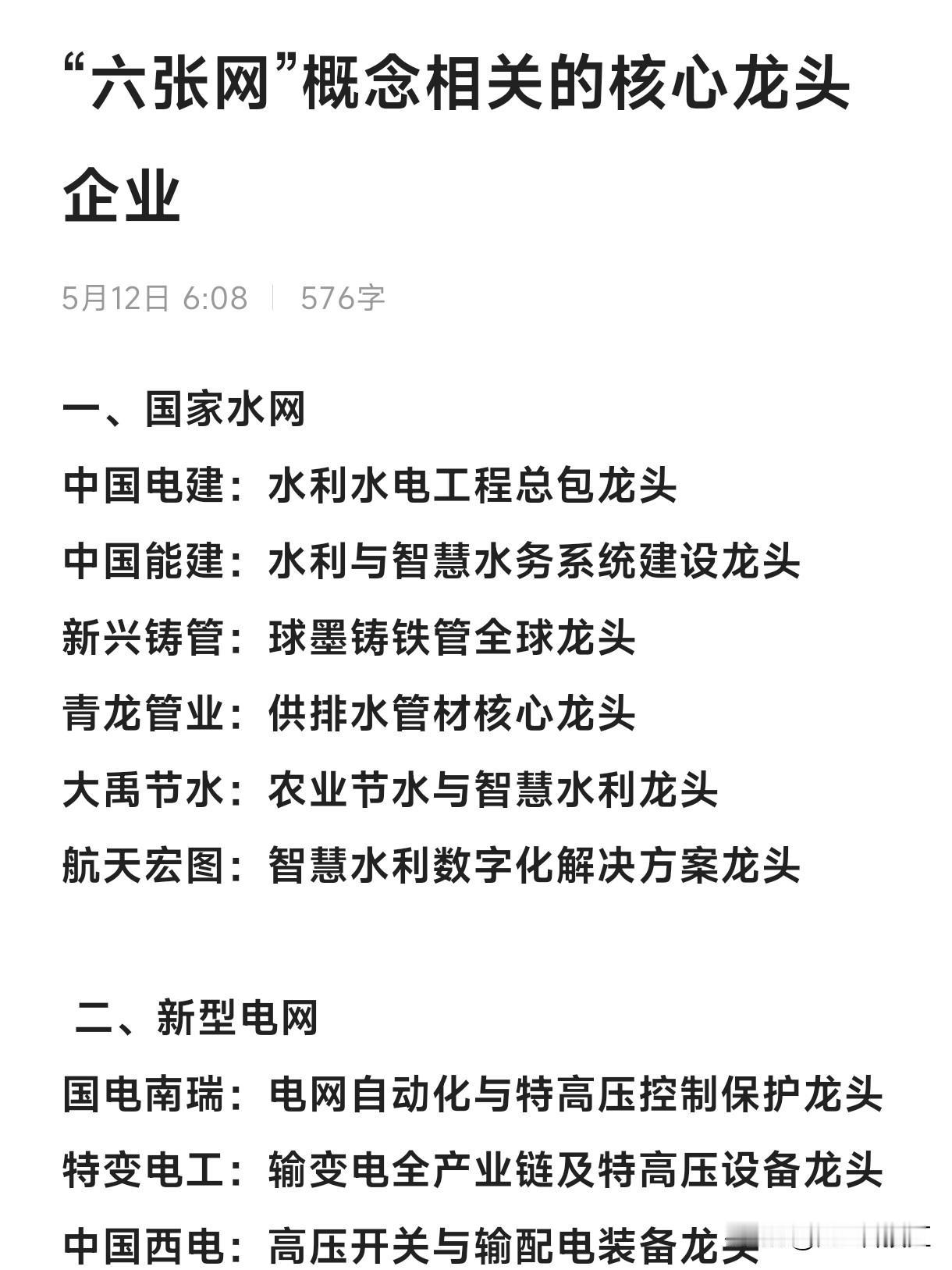 “六张网”概念相关的核心龙头企业

5月12日 6:08 | 576字

一、国家水网

中国电建：水利水电工程总包龙头

中国能建：水利与智慧水务系统建设龙头

新兴铸管：球墨铸铁管全球龙头

青龙管业：供排水管材核心龙头

大禹节水：农业节水与智慧水利龙头

航天宏图：智慧水利数字化解决方案龙头

二、新型电网

国电南瑞：电网自动化与特高压控制保护龙头

特变电工：输变电全产业链及特高压设备龙头

中国西电：高压开关与输配电装备龙头